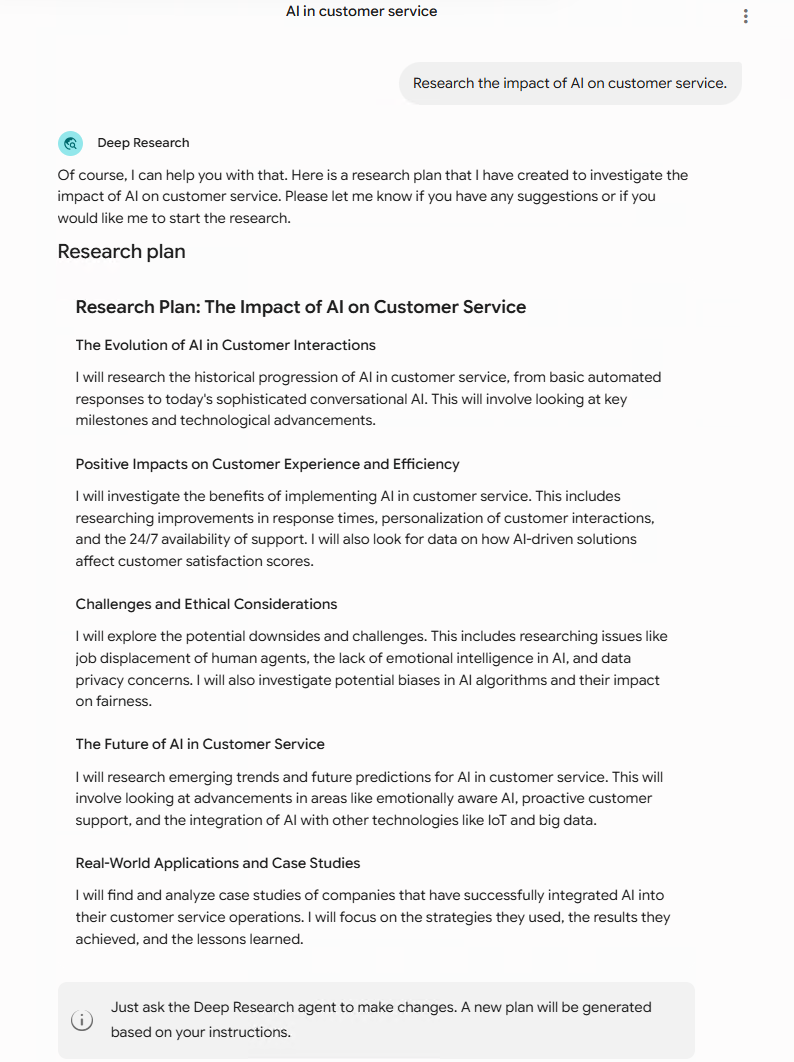 AI in customer service

Research the impact of AI on customer service.

Deep Research

Of course, I can help you with that. Here is a research plan that I have created to investigate the impact of AI on customer service. Please let me know if you have any suggestions or if you would like me to start the research.

Research plan

Research Plan: The Impact of AI on Customer Service

The Evolution of AI in Customer Interactions

I will research the historical progression of AI in customer service, from basic automated responses to today's sophisticated conversational AI. This will involve looking at key milestones and technological advancements.

Positive Impacts on Customer Experience and Efficiency

I will investigate the benefits of implementing AI in customer service. This includes researching improvements in response times, personalization of customer interactions, and the 24/7 availability of support. I will also look for data on how AI-driven solutions affect customer satisfaction scores.

Challenges and Ethical Considerations

I will explore the potential downsides and challenges. This includes researching issues like job displacement of human agents, the lack of emotional intelligence in AI, and data privacy concerns. I will also investigate potential biases in AI algorithms and their impact on fairness.

The Future of AI in Customer Service

I will research emerging trends and future predictions for AI in customer service. This will involve looking at advancements in areas like emotionally aware AI, proactive customer support, and the integration of AI with other technologies like IoT and big data.

Real-World Applications and Case Studies

I will find and analyze case studies of companies that have successfully integrated AI into their customer service operations. I will focus on the strategies they used, the results they achieved, and the lessons learned.

Just ask the Deep Research agent to make changes. A new plan will be generated based on your instructions.